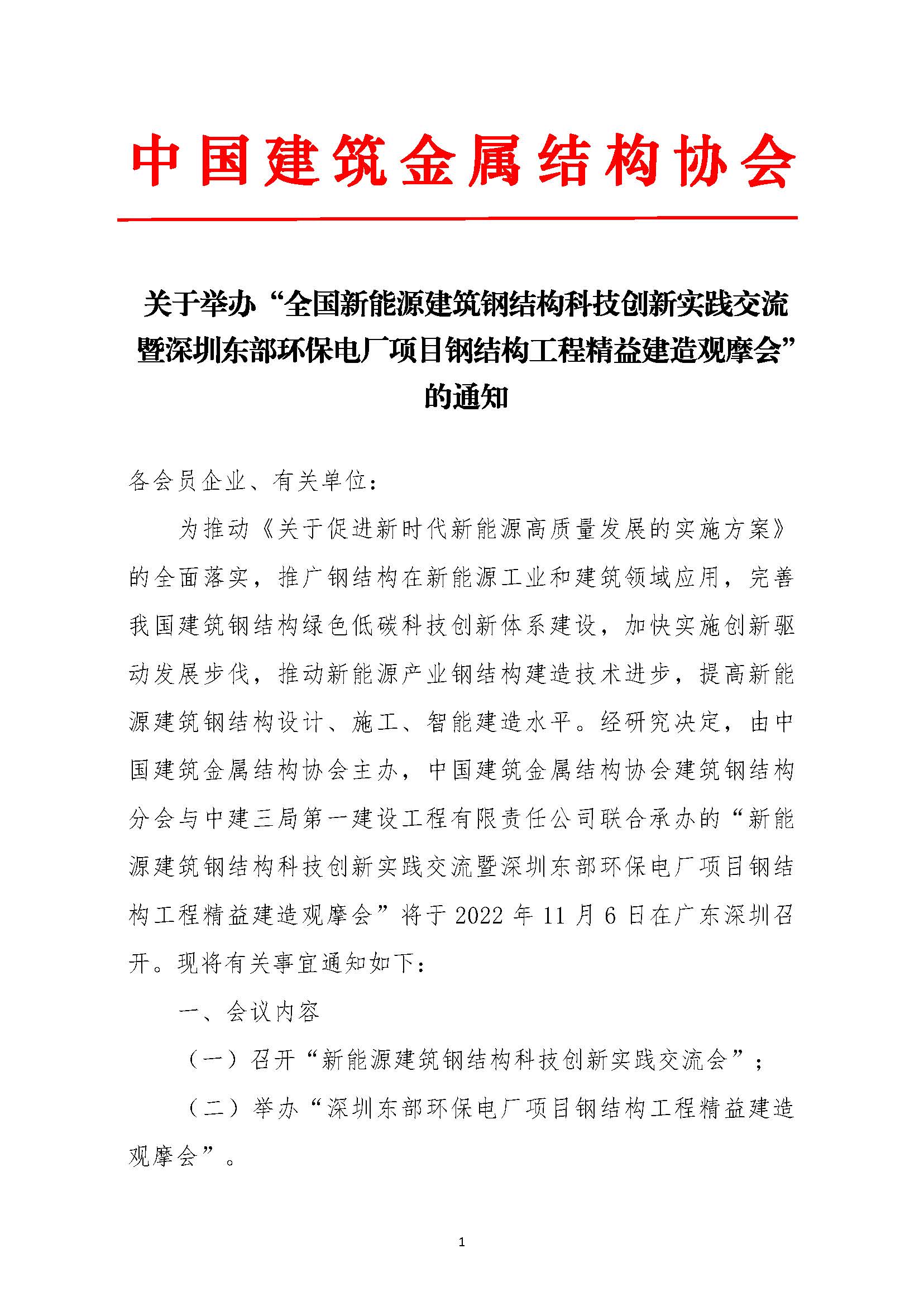 中国建筑金属结构协会

关于举办“全国新能源建筑钢结构科技创新实践交流暨深圳东部环保电厂项目钢结构工程精益建造观摩会”的通知

各会员企业、有关单位：

为推动《关于促进新时代新能源高质量发展的实施方案》的全面落实，推广钢结构在新能源工业和建筑领域应用，完善我国建筑钢结构绿色低碳科技创新体系建设，加快实施创新驱动发展步伐，推动新能源产业钢结构建造技术进步，提高新能源建筑钢结构设计、施工、智能建造水平。经研究决定，由中国建筑金属结构协会主办，中国建筑金属结构协会建筑钢结构分会与中建三局第一建设工程有限责任公司联合承办的“新能源建筑钢结构科技创新实践交流暨深圳东部环保电厂项目钢结构工程精益建造观摩会”将于 2022 年 11 月 6 日在广东深圳召开。现将有关事宜通知如下：

一、会议内容

（一）召开“新能源建筑钢结构科技创新实践交流会”；

（二）举办“深圳东部环保电厂项目钢结构工程精益建造观摩会”。

1